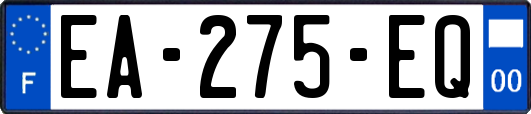 F
EA-275-EQ
00